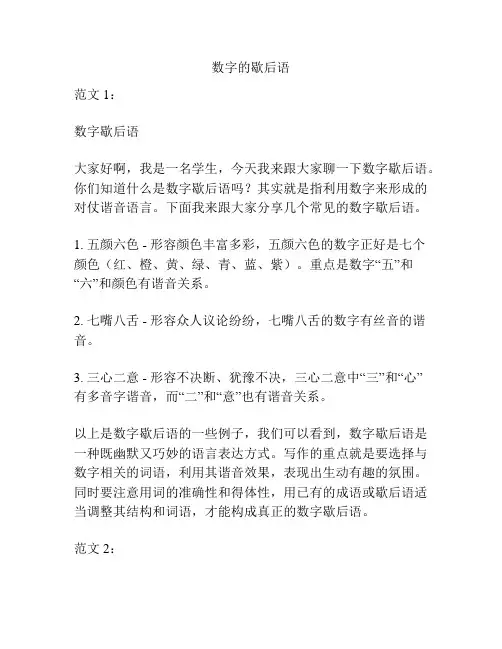 数字的歇后语

范文 1：

数字歇后语

大家好啊，我是一名学生，今天我来跟大家聊一下数字歇后语。你们知道什么是数字歇后语吗？其实就是指利用数字来形成的对仗谐音语言。下面我来跟大家分享几个常见的数字歇后语。

1. 五颜六色 - 形容颜色丰富多彩，五颜六色的数字正好是七个颜色（红、橙、黄、绿、青、蓝、紫）。重点是数字“五”和“六”和颜色有谐音关系。

2. 七嘴八舌 - 形容众人议论纷纷，七嘴八舌的数字有丝音的谐音。

3. 三心二意 - 形容不决断、犹豫不决，三心二意中“三”和“心”有多音字谐音，而“二”和“意”也有谐音关系。

以上是数字歇后语的一些例子，我们可以看到，数字歇后语是一种既幽默又巧妙的语言表达方式。写作的重点就是要选择与数字相关的词语，利用其谐音效果，表现出生动有趣的氛围。同时要注意用词的准确性和得体性，用已有的成语或歇后语适当调整其结构和词语，才能构成真正的数字歇后语。

范文 2：